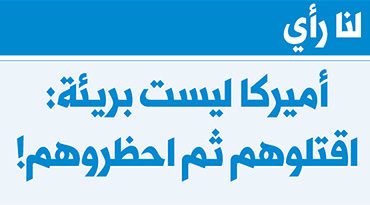 لنا رأي

أميركا ليست بريئة:
اقتلوهم ثم احظروهم!